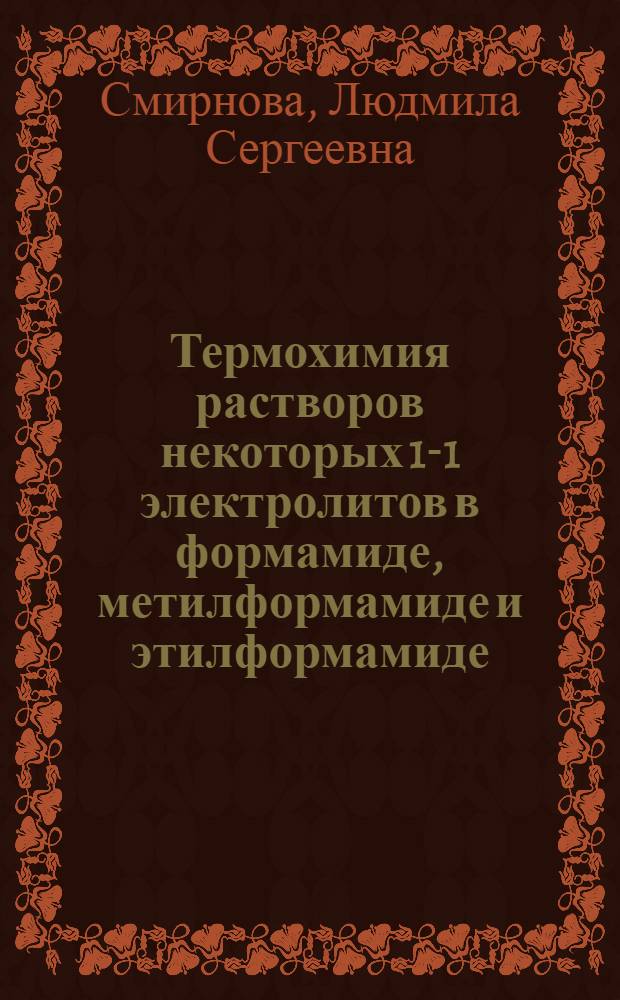 Смирнова, Людмила Сергеевна

Термохимия растворов некоторых 1-1 электролитов в формамиде, метилформамиде и этилформамиде